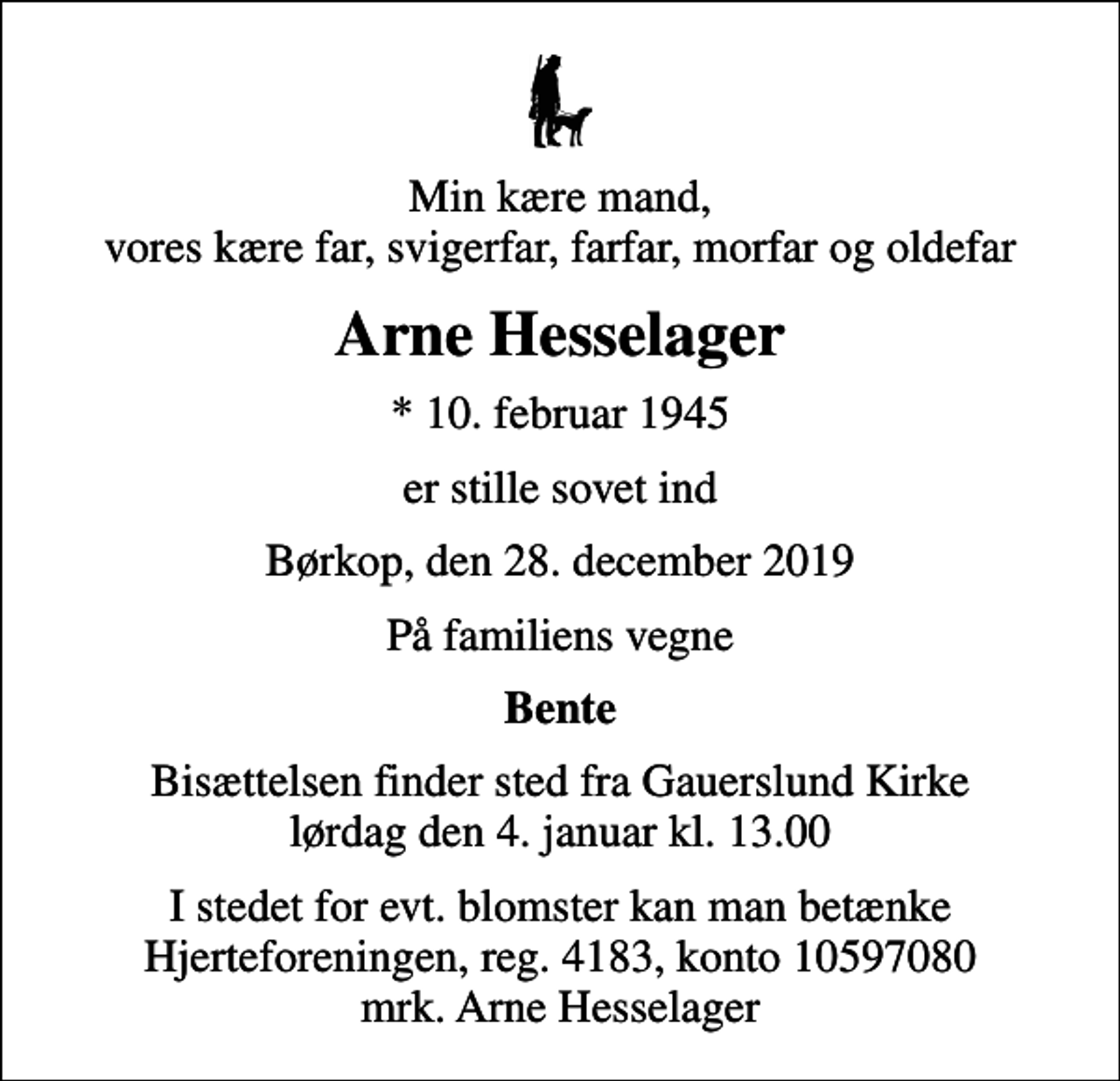 Min kære mand,
vores kære far, svigerfar, farfar, morfar og oldefar

Arne Hesselager

* 10. februar 1945

er stille sovet ind

Børkop, den 28. december 2019

På familiens vegne

Bente

Bisættelsen finder sted fra Gauerslund Kirke
lørdag den 4. januar kl. 13.00

I stedet for evt. blomster kan man betænke
Hjerteforeningen, reg. 4183, konto 10597080
mrk. Arne Hesselager